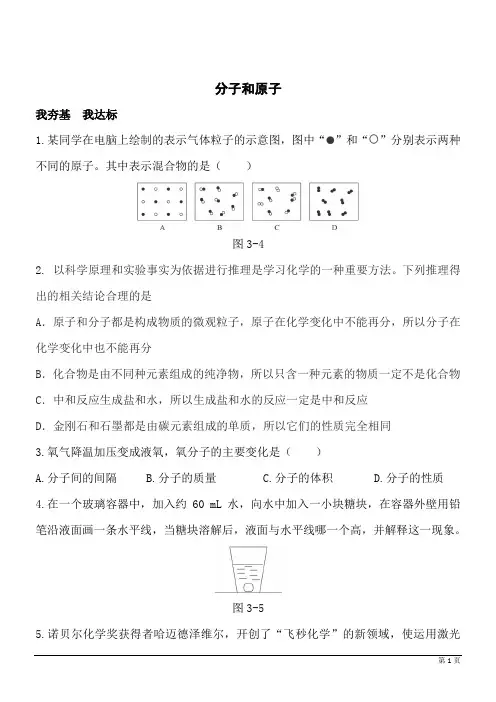 分子和原子

我夯基 我达标

1.某同学在电脑上绘制的表示气体粒子的示意图，图中“●”和“○”分别表示两种不同的原子。其中表示混合物的是（ ）

A B C D

图 3-4

2. 以科学原理和实验事实为依据进行推理是学习化学的一种重要方法。下列推理得出的相关结论合理的是

A．原子和分子都是构成物质的微观粒子，原子在化学变化中不能再分，所以分子在化学变化中也不能再分

B．化合物是由不同种元素组成的纯净物，所以只含一种元素的物质一定不是化合物

C．中和反应生成盐和水，所以生成盐和水的反应一定是中和反应

D．金刚石和石墨都是由碳元素组成的单质，所以它们的性质完全相同

3.氧气降温加压变成液氧，氧分子的主要变化是（ ）

A.分子间的间隔 B.分子的质量 C.分子的体积 D.分子的性质

4.在一个玻璃容器中，加入约 60 mL 水，向水中加入一小块糖块，在容器外壁用铅笔沿液面画一条水平线，当糖块溶解后，液面与水平线哪一个高，并解释这一现象。

图 3-5

5.诺贝尔化学奖获得者哈迈德泽维尔，开创了“飞秒化学”的新领域，使运用激光

第 1 页